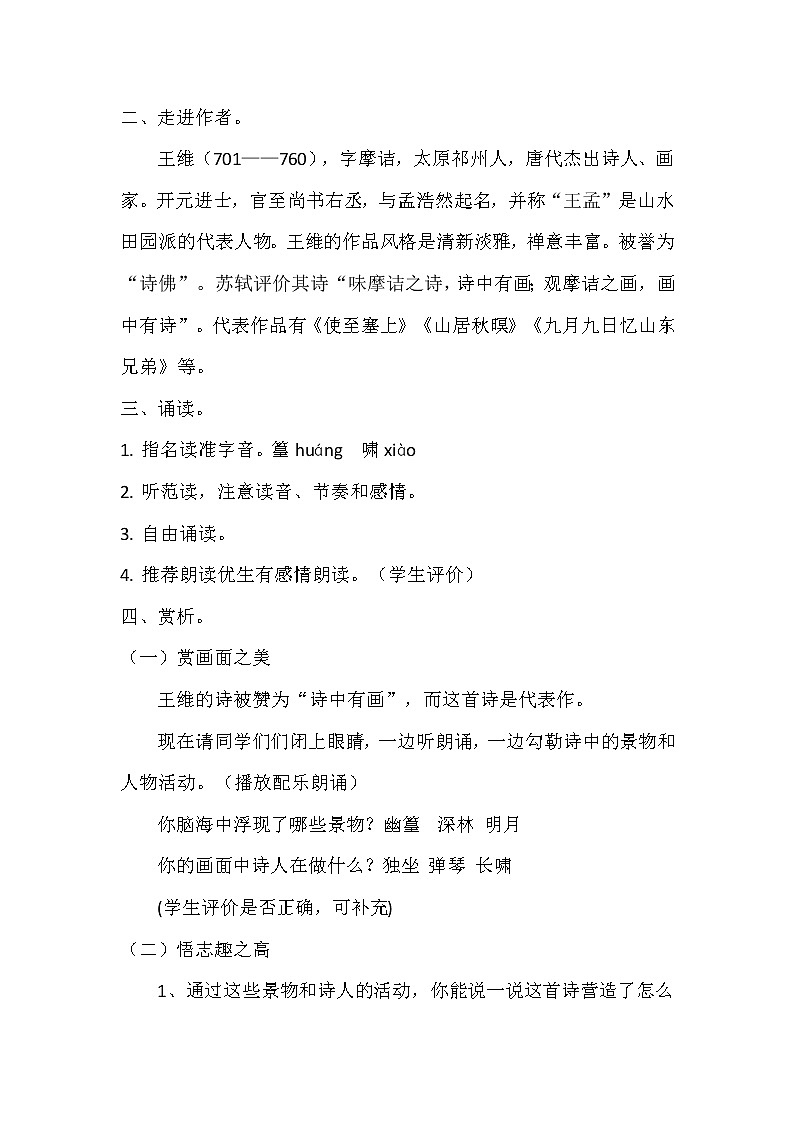 二、走进作者。

王维（701——760），字摩诘，太原祁州人，唐代杰出诗人、画家。开元进士，官至尚书右丞，与孟浩然起名，并称“王孟”是山水田园派的代表人物。王维的作品风格是清新淡雅，禅意丰富。被誉为“诗佛”。苏轼评价其诗“味摩诘之诗，诗中有画；观摩诘之画，画中有诗”。代表作品有《使至塞上》《山居秋暝》《九月九日忆山东兄弟》等。

三、诵读。

1. 指名读准字音。篁 huáng　啸 xiào

2. 听范读，注意读音、节奏和感情。

3. 自由诵读。

4. 推荐朗读优生有感情朗读。（学生评价）

四、赏析。

（一）赏画面之美

王维的诗被赞为“诗中有画”，而这首诗是代表作。

现在请同学们闭上眼睛，一边听朗诵，一边勾勒诗中的景物和人物活动。（播放配乐朗诵）

你脑海中浮现了哪些景物？幽篁　深林　明月

你的画面中诗人在做什么？独坐　弹琴　长啸

(学生评价是否正确，可补充)

（二）悟志趣之高

1、通过这些景物和诗人的活动，你能说一说这首诗营造了怎么